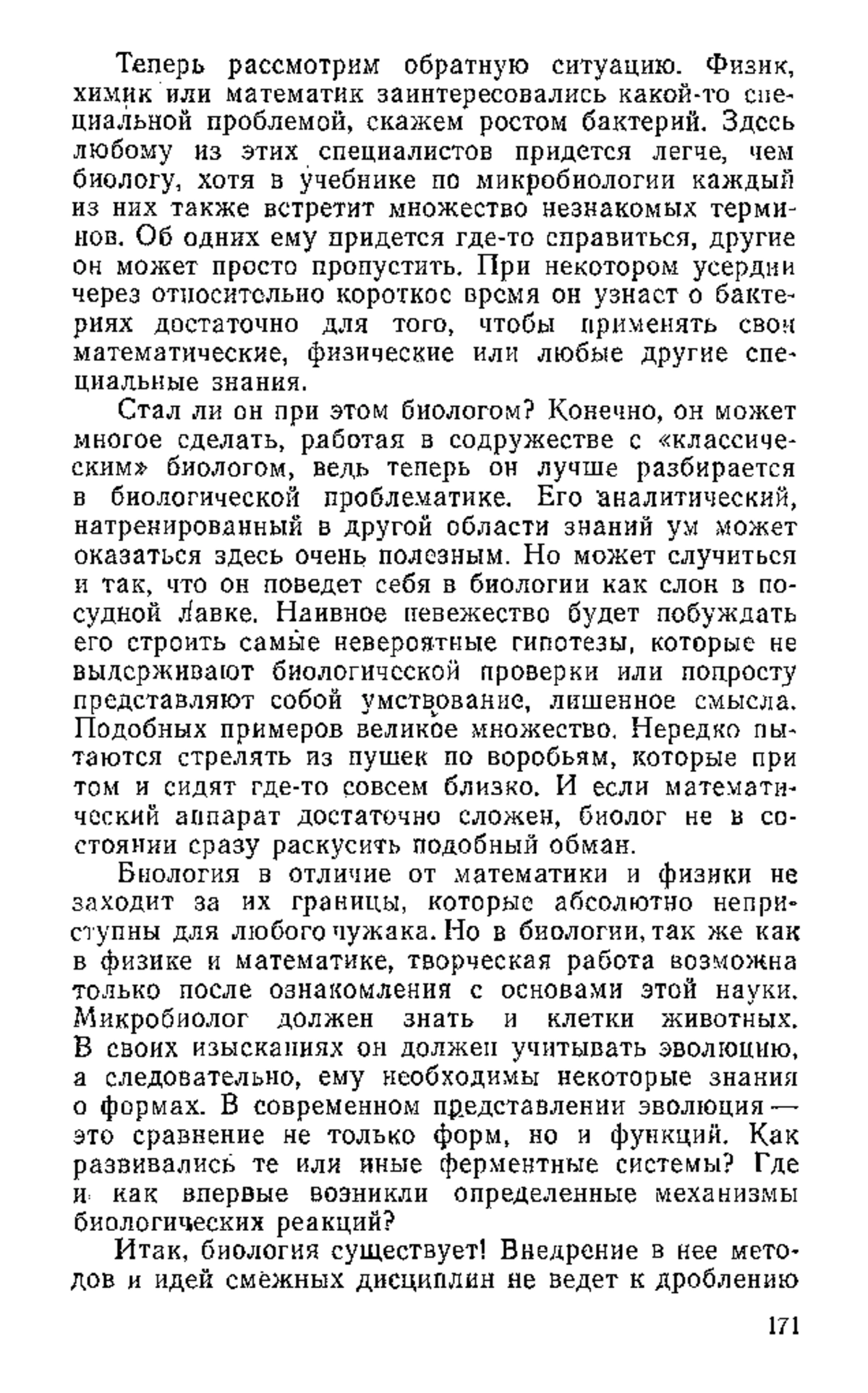 Теперь рассмотрим обратную ситуацию. Физик, химик или математик заинтересовались какой-то специальной проблемой, скажем ростом бактерий. Здесь любому из этих специалистов придется легче, чем биологу, хотя в учебнике по микробиологии каждый из них также встретит множество незнакомых терминов. Об одних ему придется где-то справиться, другие он может просто пропустить. При некотором усердии через относительно короткое время он узнает о бактериях достаточно для того, чтобы применять свои математические, физические или любые другие специальные знания.

Стал ли он при этом биологом? Конечно, он может многое сделать, работая в содружестве с «классическим» биологом, ведь теперь он лучше разбирается в биологической проблематике. Его аналитический, натренированный в другой области знаний ум может оказаться здесь очень полезным. Но может случиться и так, что он поведет себя в биологии как слон в посудной лавке. Наивное невежество будет побуждать его строить самые невероятные гипотезы, которые не выдерживают биологической проверки или попросту представляют собой умствование, лишенное смысла. Подобных примеров великое множество. Нередко пытаются стрелять из пушек по воробьям, которые при том и сидят где-то совсем близко. И если математический аппарат достаточно сложен, биолог не в состоянии сразу раскусить подобный обман.

Биология в отличие от математики и физики не заходит за их границы, которые абсолютно неприступны для любого чужака. Но в биологии, так же как в физике и математике, творческая работа возможна только после ознакомления с основами этой науки. Микробиолог должен знать и клетки животных. В своих изысканиях он должен учитывать эволюцию, а следовательно, ему необходимы некоторые знания о формах. В современном представлении эволюция — это сравнение не только форм, но и функций. Как развивались те или иные ферментные системы? Где и как впервые возникли определенные механизмы биологических реакций?

Итак, биология существует! Внедрение в нее методов и идей смежных дисциплин не ведет к дроблению

171